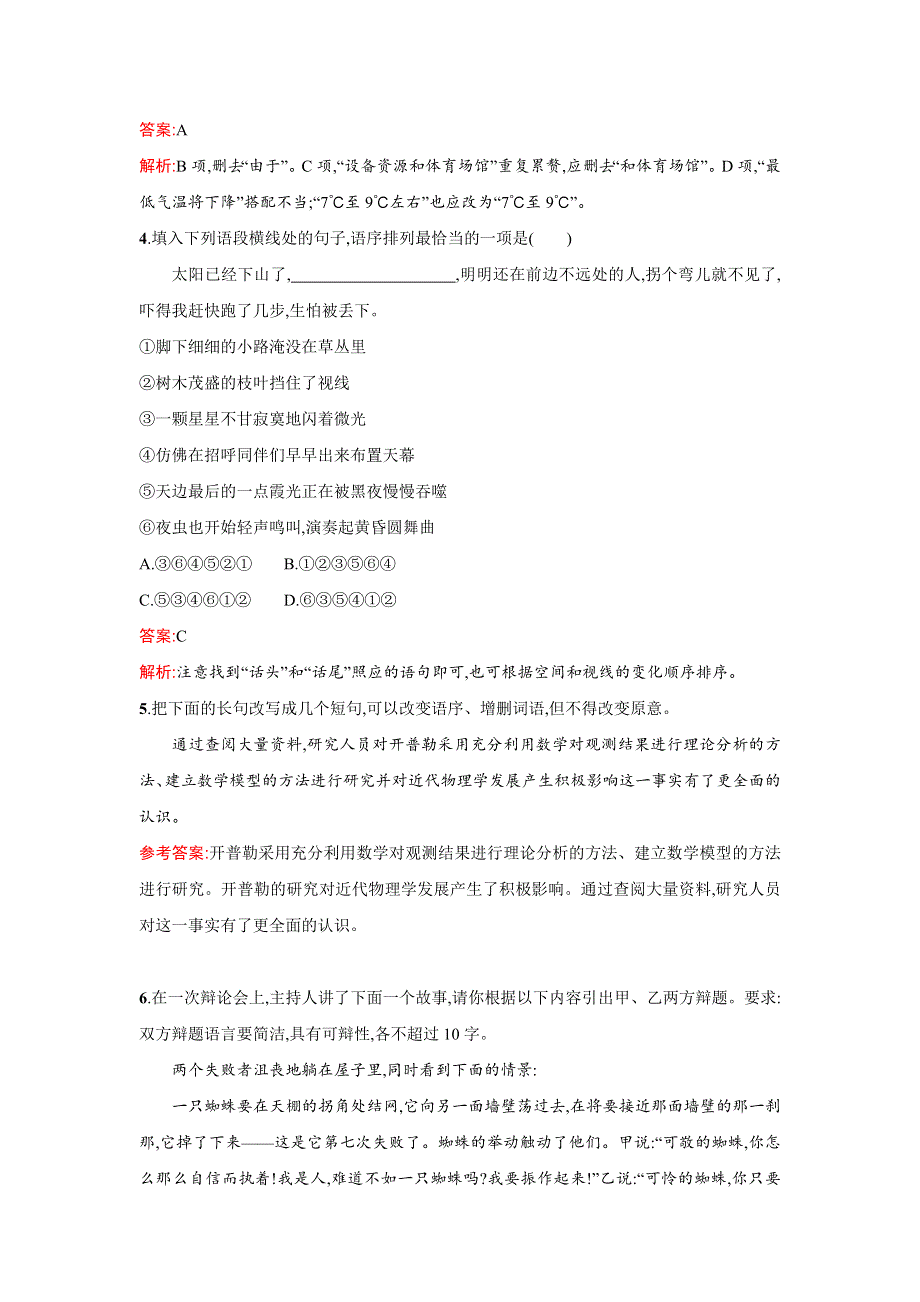 答案:A

解析:B 项,删去“由于”。C 项,“设备资源和体育场馆”重复累赘,应删去“和体育场馆”。D 项,“最低气温将下降”搭配不当;“7℃至 9℃左右”也应改为“7℃至 9℃”。

4.填入下列语段横线处的句子,语序排列最恰当的一项是(　　)

太阳已经下山了,____________________,明明还在前边不远处的人,拐个弯儿就不见了,吓得我赶快跑了几步,生怕被丢下。

①脚下细细的小路淹没在草丛里

②树木茂盛的枝叶挡住了视线

③一颗星星不甘寂寞地闪着微光

④仿佛在招呼同伴们早早出来布置天幕

⑤天边最后的一点霞光正在被黑夜慢慢吞噬

⑥夜虫也开始轻声鸣叫,演奏起黄昏圆舞曲

A.③⑥④⑤②①　　B.①②③⑤⑥④

C.⑤③④⑥①②　　D.⑥③⑤④①②

答案:C

解析:注意找到“话头”和“话尾”照应的语句即可,也可根据空间和视线的变化顺序排序。

5.把下面的长句改写成几个短句,可以改变语序、增删词语,但不得改变原意。

通过查阅大量资料,研究人员对开普勒采用充分利用数学对观测结果进行理论分析的方法、建立数学模型的方法进行研究并对近代物理学发展产生积极影响这一事实有了更全面的认识。

参考答案:开普勒采用充分利用数学对观测结果进行理论分析的方法、建立数学模型的方法进行研究。开普勒的研究对近代物理学发展产生了积极影响。通过查阅大量资料,研究人员对这一事实有了更全面的认识。

6.在一次辩论会上,主持人讲了下面一个故事,请你根据以下内容引出甲、乙两方辩题。要求:双方辩题语言要简洁,具有可辩性,各不超过 10 字。

两个失败者沮丧地躺在屋子里,同时看到下面的情景:

一只蜘蛛要在天棚的拐角处结网,它向另一面墙壁荡过去,在将要接近那面墙壁的那一刹那,它掉了下来——这是它第七次失败了。蜘蛛的举动触动了他们。甲说:“可敬的蜘蛛,你怎么那么自信而执着!我是人,难道不如一只蜘蛛吗?我要振作起来!”乙说:“可怜的蜘蛛,你只要